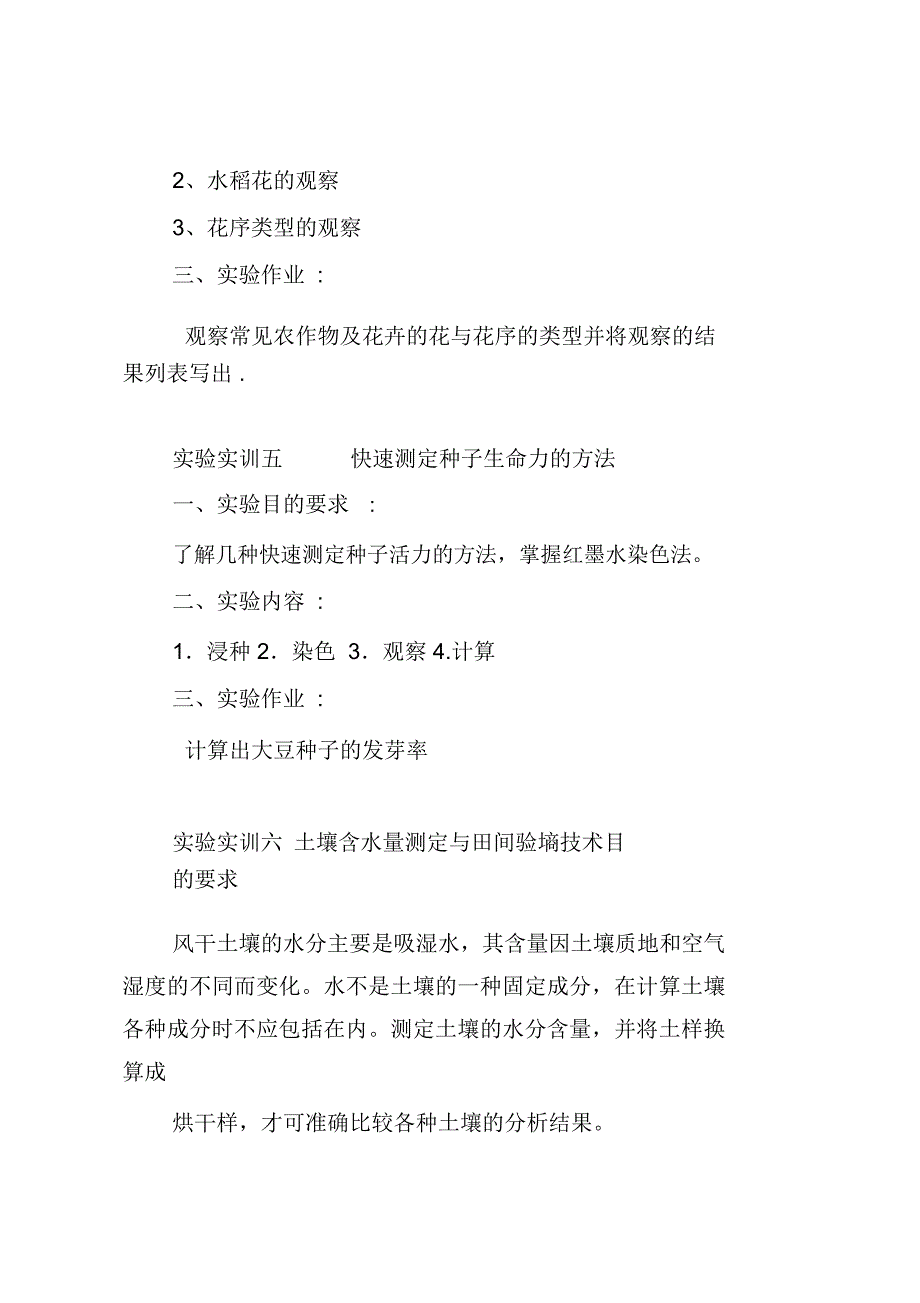 2、水稻花的观察

3、花序类型的观察

三、实验作业 ：

观察常见农作物及花卉的花与花序的类型并将观察的结果列表写出 .

实验实训五　　快速测定种子生命力的方法

一、实验目的要求 ：

了解几种快速测定种子活力的方法，掌握红墨水染色法。

二、实验内容 ：

1．浸种 2．染色 3．观察 4.计算

三、实验作业 ：

计算出大豆种子的发芽率

实验实训六 土壤含水量测定与田间验墒技术目的要求

风干土壤的水分主要是吸湿水，其含量因土壤质地和空气湿度的不同而变化。水不是土壤的一种固定成分，在计算土壤各种成分时不应包括在内。测定土壤的水分含量，并将土样换算成

烘干样，才可准确比较各种土壤的分析结果。